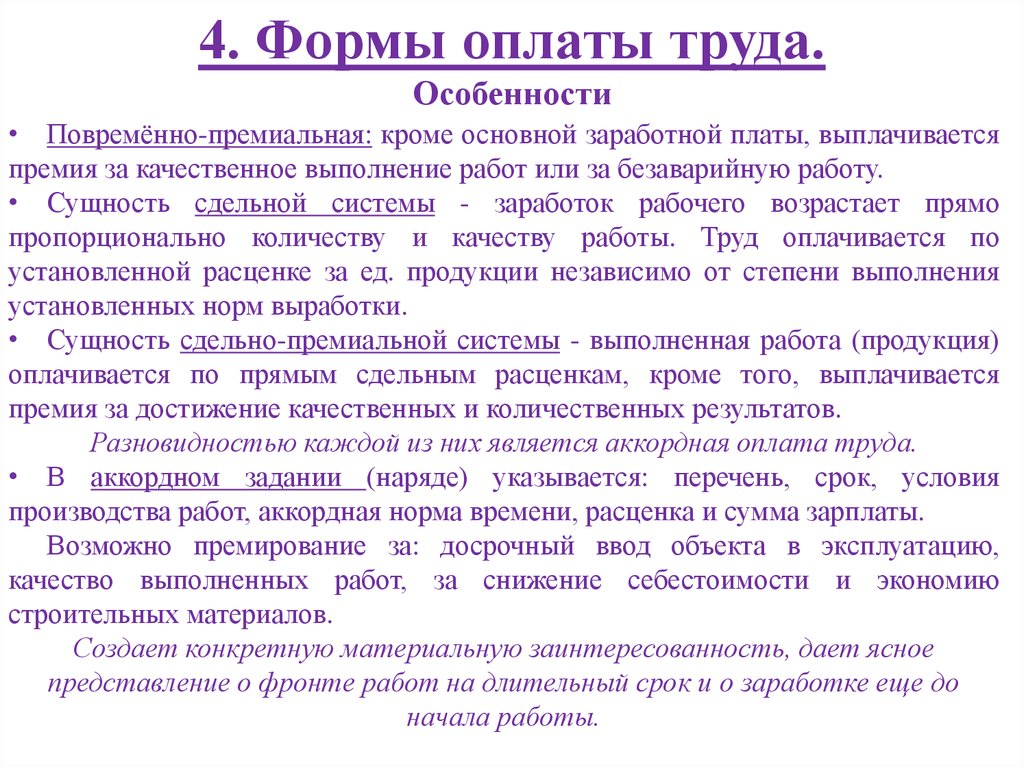 4. Формы оплаты труда.

Особенности

• Повремённо-премиальная: кроме основной заработной платы, выплачивается премия за качественное выполнение работ или за безаварийную работу.

• Сущность сдельной системы - заработок рабочего возрастает прямо пропорционально количеству и качеству работы. Труд оплачивается по установленной расценке за ед. продукции независимо от степени выполнения установленных норм выработки.

• Сущность сдельно-премиальной системы - выполненная работа (продукция) оплачивается по прямым сдельным расценкам, кроме того, выплачивается премия за достижение качественных и количественных результатов.

Разновидностью каждой из них является аккордная оплата труда.

• В аккордном задании (наряде) указывается: перечень, срок, условия производства работ, аккордная норма времени, расценка и сумма зарплаты.

Возможно премирование за: досрочный ввод объекта в эксплуатацию, качество выполненных работ, за снижение себестоимости и экономию строительных материалов.

Создает конкретную материальную заинтересованность, дает ясное представление о фронте работ на длительный срок и о заработке еще до начала работы.